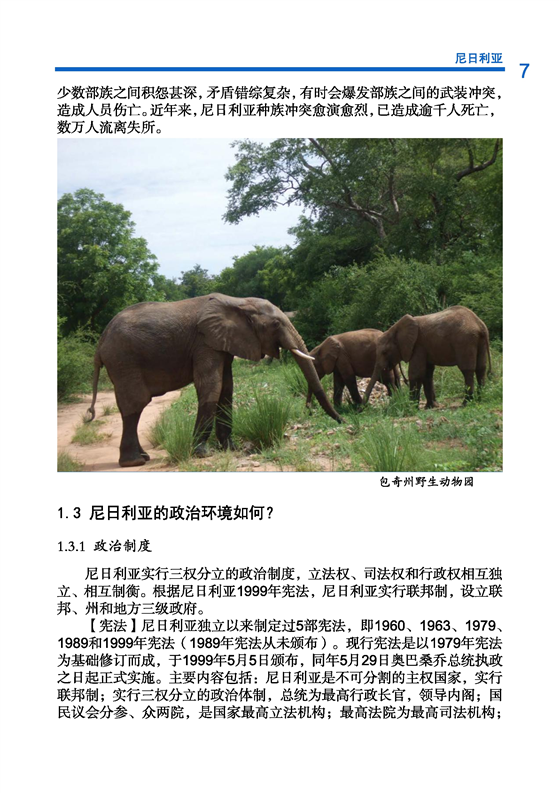 尼日利亚 7

少数部族之间积怨甚深，矛盾错综复杂，有时会爆发部族之间的武装冲突，造成人员伤亡。近年来，尼日利亚种族冲突愈演愈烈，已造成逾千人死亡，数万人流离失所。

包奇州野生动物园

1.3 尼日利亚的政治环境如何？

1.3.1 政治制度

尼日利亚实行三权分立的政治制度，立法权、司法权和行政权相互独立、相互制衡。根据尼日利亚1999年宪法，尼日利亚实行联邦制，设立联邦、州和地方三级政府。

【宪法】尼日利亚独立以来制定过5部宪法，即1960、1963、1979、1989和1999年宪法（1989年宪法从未颁布）。现行宪法是以1979年宪法为基础修订而成，于1999年5月5日颁布，同年5月29日奥巴桑乔总统执政之日起正式实施。主要内容包括：尼日利亚是不可分割的主权国家，实行联邦制；实行三权分立的政治体制，总统为最高行政长官，领导内阁；国民议会分参、众两院，是国家最高立法机构；最高法院为最高司法机构；